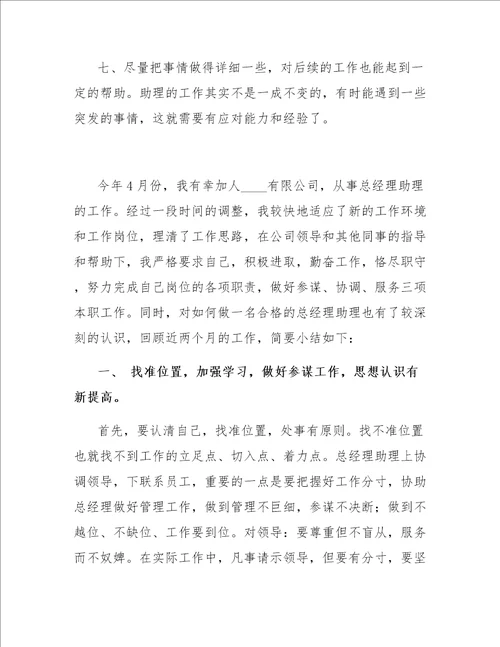 七、尽量把事情做得详细一些，对后续的工作也能起到一定的帮助。助理的工作其实不是一成不变的，有时能遇到一些突发的事情，这就需要有应对能力和经验了。

今年4月份，我有幸加人____有限公司，从事总经理助理的工作。经过一段时间的调整，我较快地适应了新的工作环境和工作岗位，理清了工作思路，在公司领导和其他同事的指导和帮助下，我严格要求自己，积极进取，勤奋工作，恪尽职守，努力完成自己岗位的各项职责，做好参谋、协调、服务三项本职工作。同时，对如何做一名合格的总经理助理也有了较深刻的认识，回顾近两个月的工作，简要小结如下：

一、 找准位置，加强学习，做好参谋工作，思想认识有新提高。

首先，要认清自己，找准位置，处事有原则。找不准位置也就找不到工作的立足点、切入点、着力点。总经理助理上协调领导，下联系员工，重要的一点是要把握好工作分寸，协助总经理做好管理工作，做到管理不巨细，参谋不决断；做到不越位、不缺位、工作要到位。对领导：要尊重但不盲从，服务而不奴婢。在实际工作中，凡事请示领导，但要有分寸，要坚